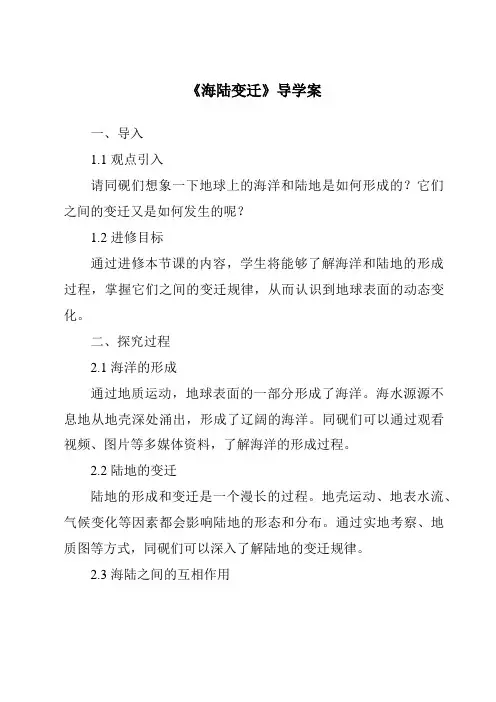 《海陆变迁》导学案

一、导入

1.1 观点引入

请同砚们想象一下地球上的海洋和陆地是如何形成的？它们之间的变迁又是如何发生的呢？

1.2 进修目标

通过进修本节课的内容，学生将能够了解海洋和陆地的形成过程，掌握它们之间的变迁规律，从而认识到地球表面的动态变化。

二、探究过程

2.1 海洋的形成

通过地质运动，地球表面的一部分形成了海洋。海水源源不息地从地壳深处涌出，形成了辽阔的海洋。同砚们可以通过观看视频、图片等多媒体资料，了解海洋的形成过程。

2.2 陆地的变迁

陆地的形成和变迁是一个漫长的过程。地壳运动、地表水流、气候变化等因素都会影响陆地的形态和分布。通过实地考察、地质图等方式，同砚们可以深入了解陆地的变迁规律。

2.3 海陆之间的互相作用